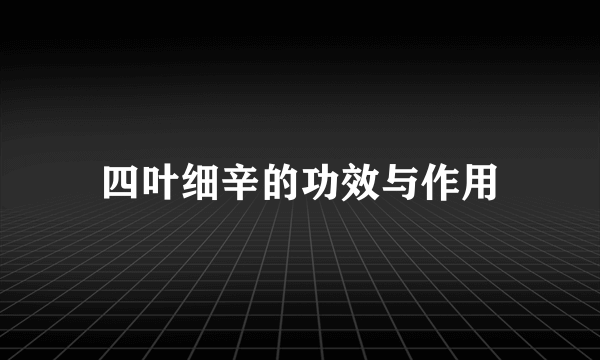 四叶细辛的功效与作用